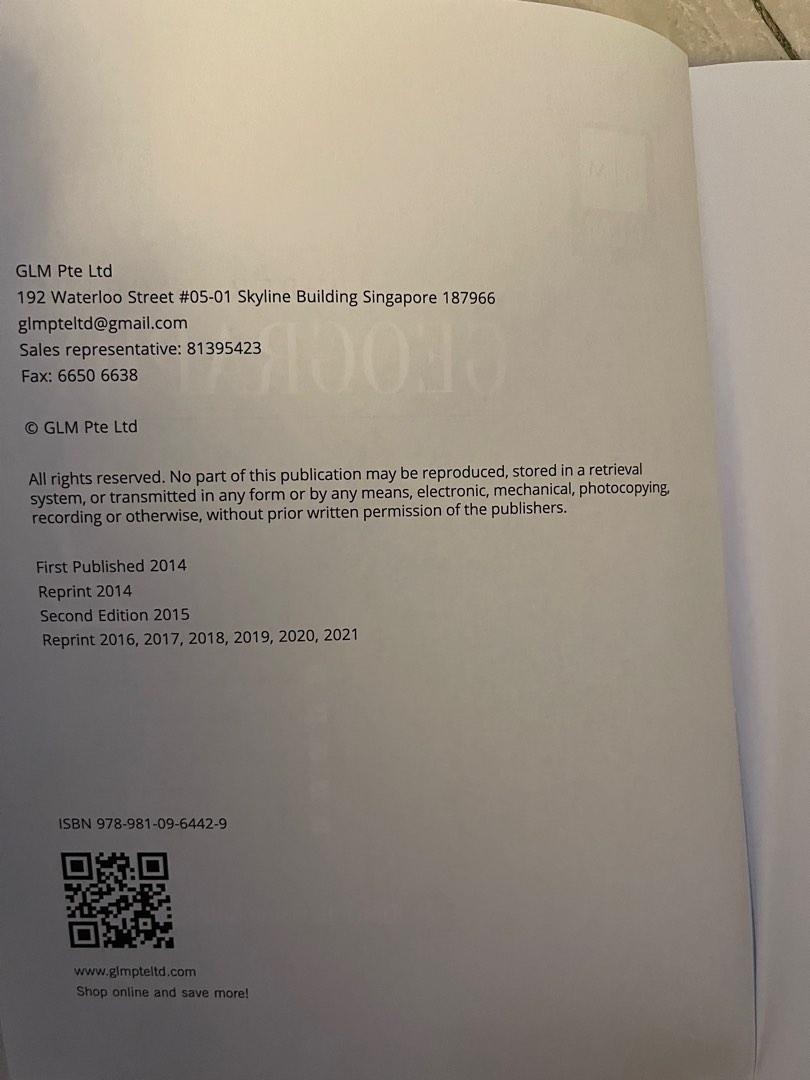 GLM Pte Ltd
192 Waterloo Street #05-01 Skyline Building Singapore 187966
glmpteltd@gmail.com
Sales representative: 81395423
Fax: 6650 6638

© GLM Pte Ltd

All rights reserved. No part of this publication may be reproduced, stored in a retrieval system, or transmitted in any form or by any means, electronic, mechanical, photocopying, recording or otherwise, without prior written permission of the publishers.

First Published 2014
Reprint 2014
Second Edition 2015
Reprint 2016, 2017, 2018, 2019, 2020, 2021

ISBN 978-981-09-6442-9

www.glmpteltd.com
Shop online and save more!